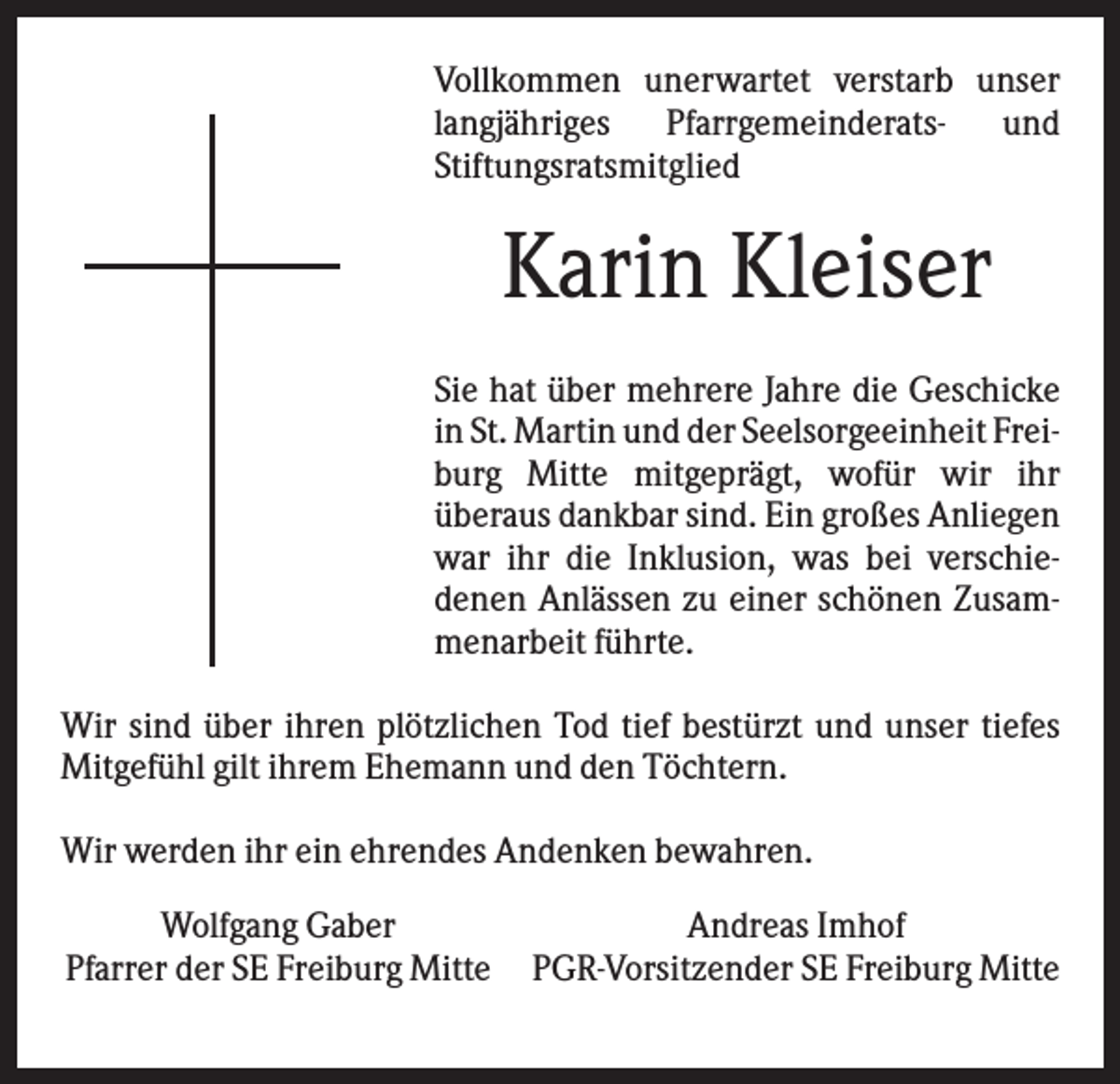 Vollkommen unerwartet verstarb unser langjähriges Pfarrgemeinderats- und Stiftungsratsmitglied

Karin Kleiser

Sie hat über mehrere Jahre die Geschicke in St. Martin und der Seelsorgeeinheit Freiburg Mitte mitgeprägt, wofür wir ihr überaus dankbar sind. Ein großes Anliegen war ihr die Inklusion, was bei verschiedenen Anlässen zu einer schönen Zusammenarbeit führte.

Wir sind über ihren plötzlichen Tod tief bestürzt und unser tiefes Mitgefühl gilt ihrem Ehemann und den Töchtern.

Wir werden ihr ein ehrendes Andenken bewahren.

Wolfgang Gaber
Pfarrer der SE Freiburg Mitte

Andreas Imhof
PGR-Vorsitzender SE Freiburg Mitte